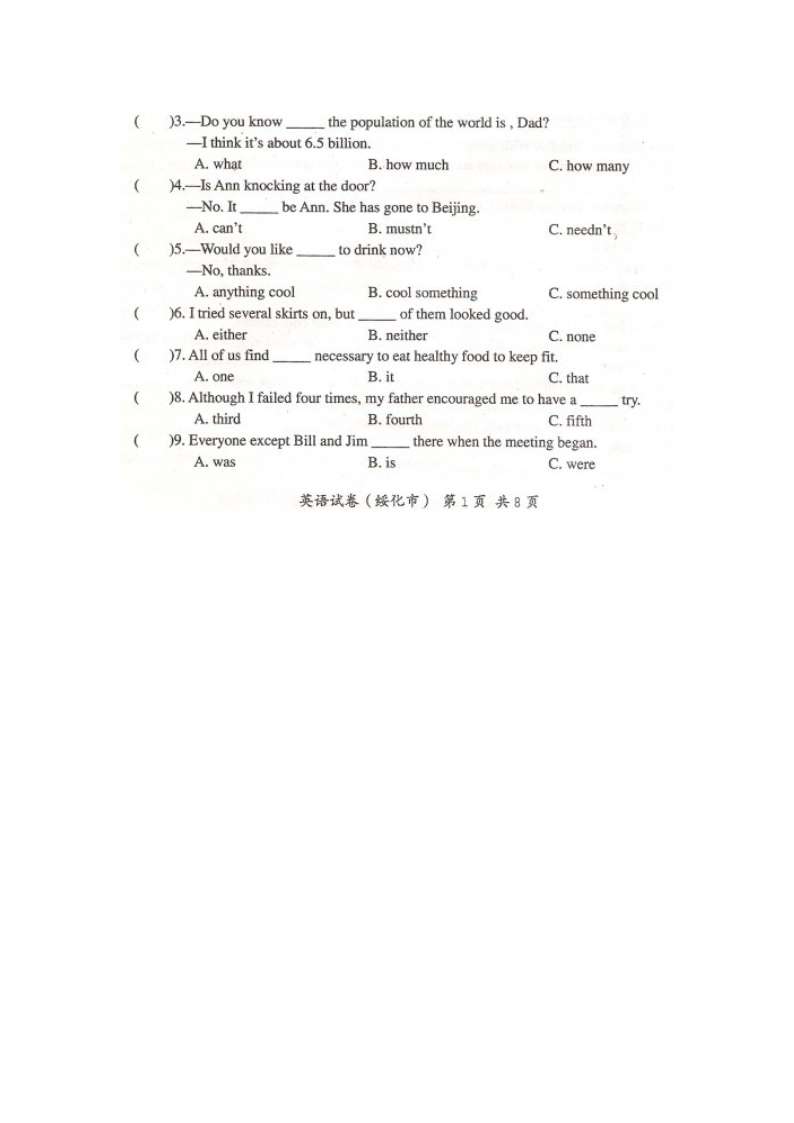 (    )3.—Do you know _____ the population of the world is , Dad?
—I think it's about 6.5 billion.
A. what    B. how much    C. how many

(    )4.—Is Ann knocking at the door?
—No. It _____ be Ann. She has gone to Beijing.
A. can't    B. mustn't    C. needn't

(    )5.—Would you like _____ to drink now?
—No, thanks.
A. anything cool    B. cool something    C. something cool

(    )6. I tried several skirts on, but _____ of them looked good.
A. either    B. neither    C. none

(    )7. All of us find _____ necessary to eat healthy food to keep fit.
A. one    B. it    C. that

(    )8. Although I failed four times, my father encouraged me to have a _____ try.
A. third    B. fourth    C. fifth

(    )9. Everyone except Bill and Jim _____ there when the meeting began.
A. was    B. is    C. were

英语试卷（绥化市） 第 1 页 共 8 页